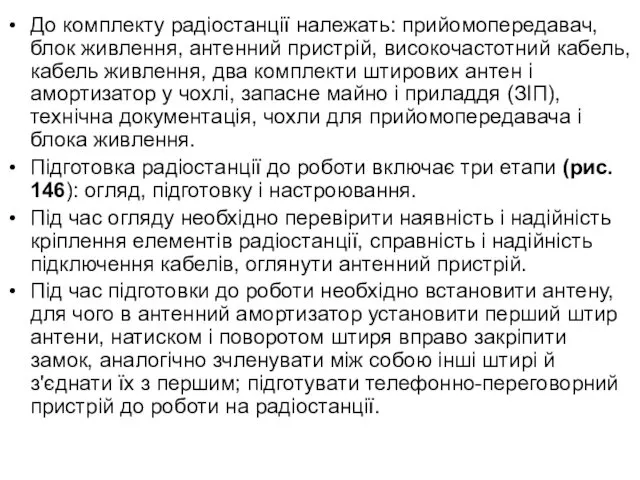 • До комплекту радіостанції належать: прийомопередавач, блок живлення, антенний пристрій, високочастотний кабель, кабель живлення, два комплекти штирових антен і амортизатор у чохлі, запасне майно і приладдя (ЗІП), технічна документація, чохли для прийомопередавача і блока живлення.

• Підготовка радіостанції до роботи включає три етапи (рис. 146): огляд, підготовку і настроювання.

• Під час огляду необхідно перевірити наявність і надійність кріплення елементів радіостанції, справність і надійність підключення кабелів, оглянути антенний пристрій.

• Під час підготовки до роботи необхідно встановити антену, для чого в антенний амортизатор установити перший штир антени, натиском і поворотом штиря вправо закріпити замок, аналогічно зчленувати між собою інші штирі й з'єднати їх з першим; підготувати телефонно-переговорний пристрій до роботи на радіостанції.